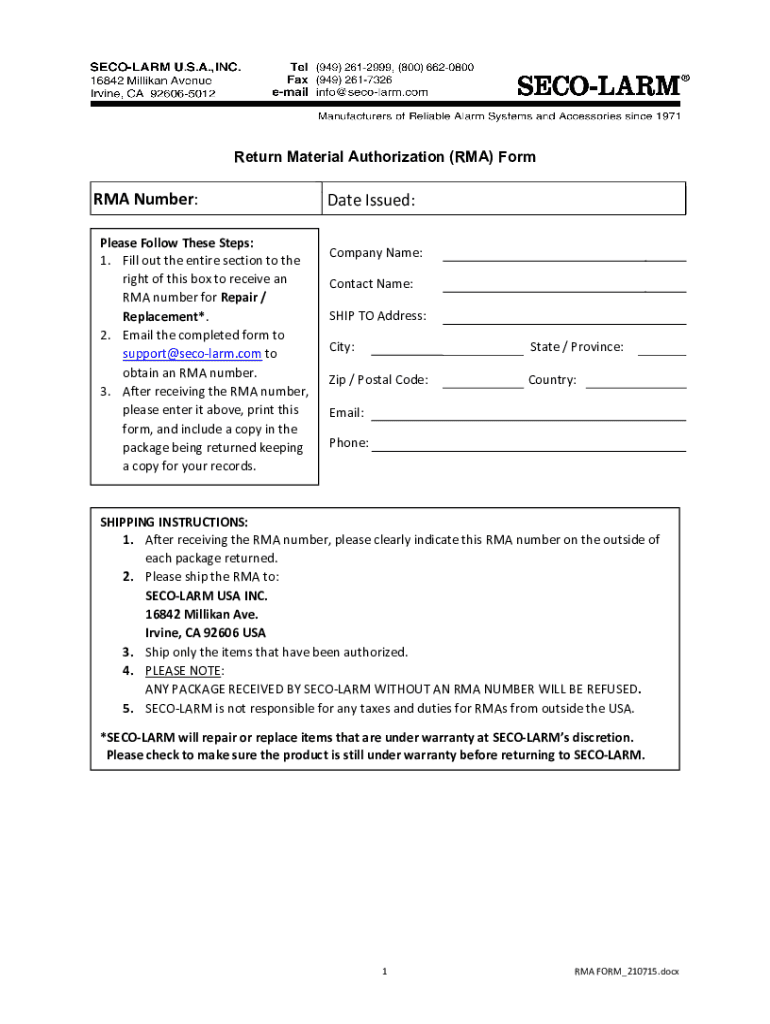 SECO-LARM U.S.A., INC.
16842 Millikan Avenue
Irvine, CA 92606-5012

Tel (949) 261-2999, (800) 662-0800
Fax (949) 261-7326
e-mail info@seco-larm.com

SECO-LARM®

Manufacturers of Reliable Alarm Systems and Accessories since 1971

Return Material Authorization (RMA) Form

RMA Number:

Date Issued:

Please Follow These Steps:
1. Fill out the entire section to the right of this box to receive an RMA number for Repair / Replacement*.
2. Email the completed form to support@seco-larm.com to obtain an RMA number.
3. After receiving the RMA number, please enter it above, print this form, and include a copy in the package being returned keeping a copy for your records.

Company Name:
Contact Name:
SHIP TO Address:
City:
State / Province:
Zip / Postal Code:
Country:
Email:
Phone:

SHIPPING INSTRUCTIONS:
1. After receiving the RMA number, please clearly indicate this RMA number on the outside of each package returned.
2. Please ship the RMA to:
SECO-LARM USA INC.
16842 Millikan Ave.
Irvine, CA 92606 USA
3. Ship only the items that have been authorized.
4. PLEASE NOTE:
ANY PACKAGE RECEIVED BY SECO-LARM WITHOUT AN RMA NUMBER WILL BE REFUSED.
5. SECO-LARM is not responsible for any taxes and duties for RMAs from outside the USA.

*SECO-LARM will repair or replace items that are under warranty at SECO-LARM's discretion. Please check to make sure the product is still under warranty before returning to SECO-LARM.

1

RMA FORM_210715.docx